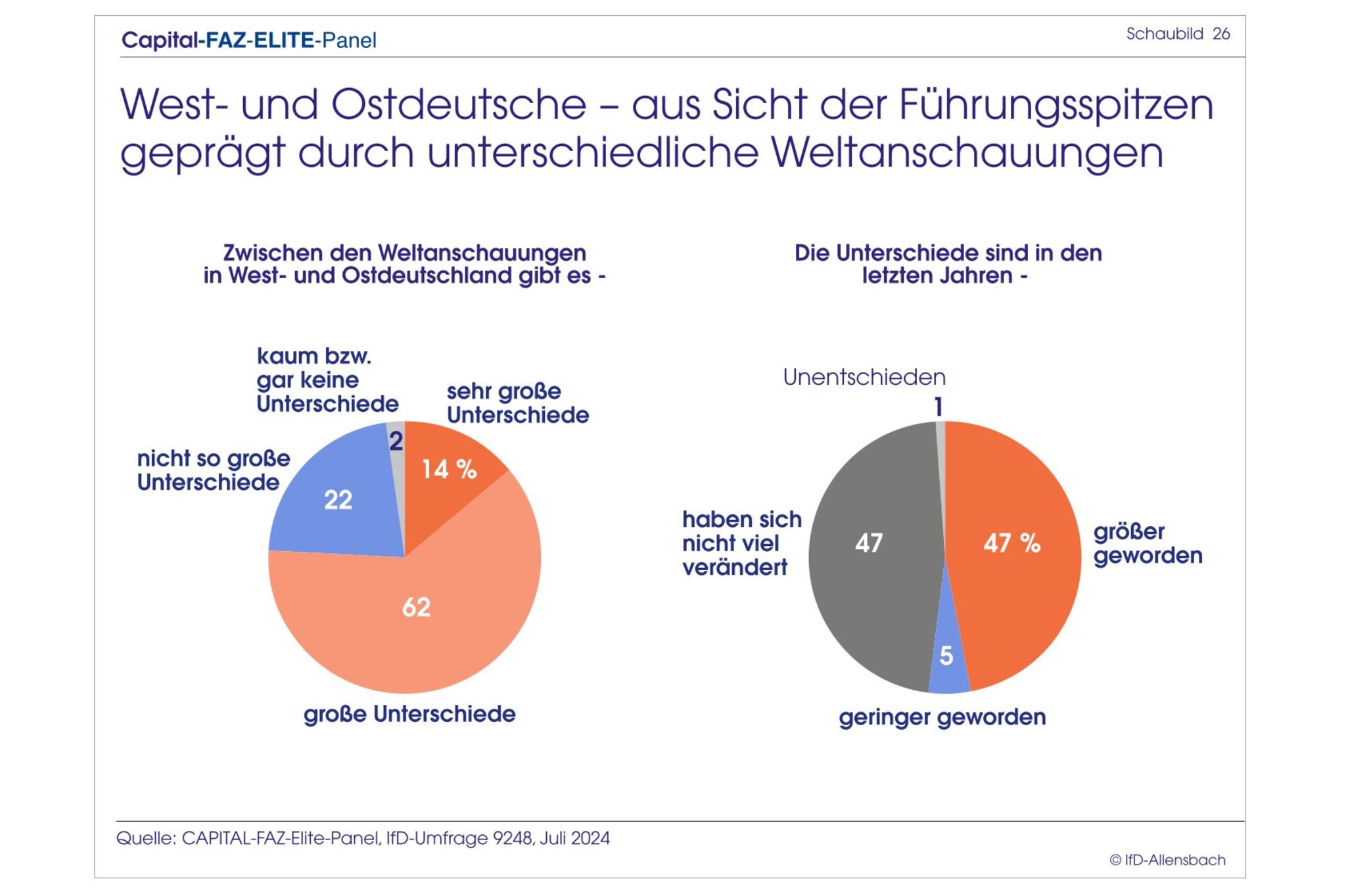 Capital-FAZ-ELITE-Panel

Schaubild 26

West- und Ostdeutsche – aus Sicht der Führungsspitzen geprägt durch unterschiedliche Weltanschauungen

Zwischen den Weltanschauungen in West- und Ostdeutschland gibt es -

kaum bzw. gar keine Unterschiede

2

sehr große Unterschiede

14 %

nicht so große Unterschiede

22

62

große Unterschiede

Die Unterschiede sind in den letzten Jahren -

Unentschieden

1

haben sich nicht viel verändert

47

47 %

größer geworden

5

geringer geworden

Quelle: CAPITAL-FAZ-Elite-Panel, IfD-Umfrage 9248, Juli 2024

© IfD-Allensbach